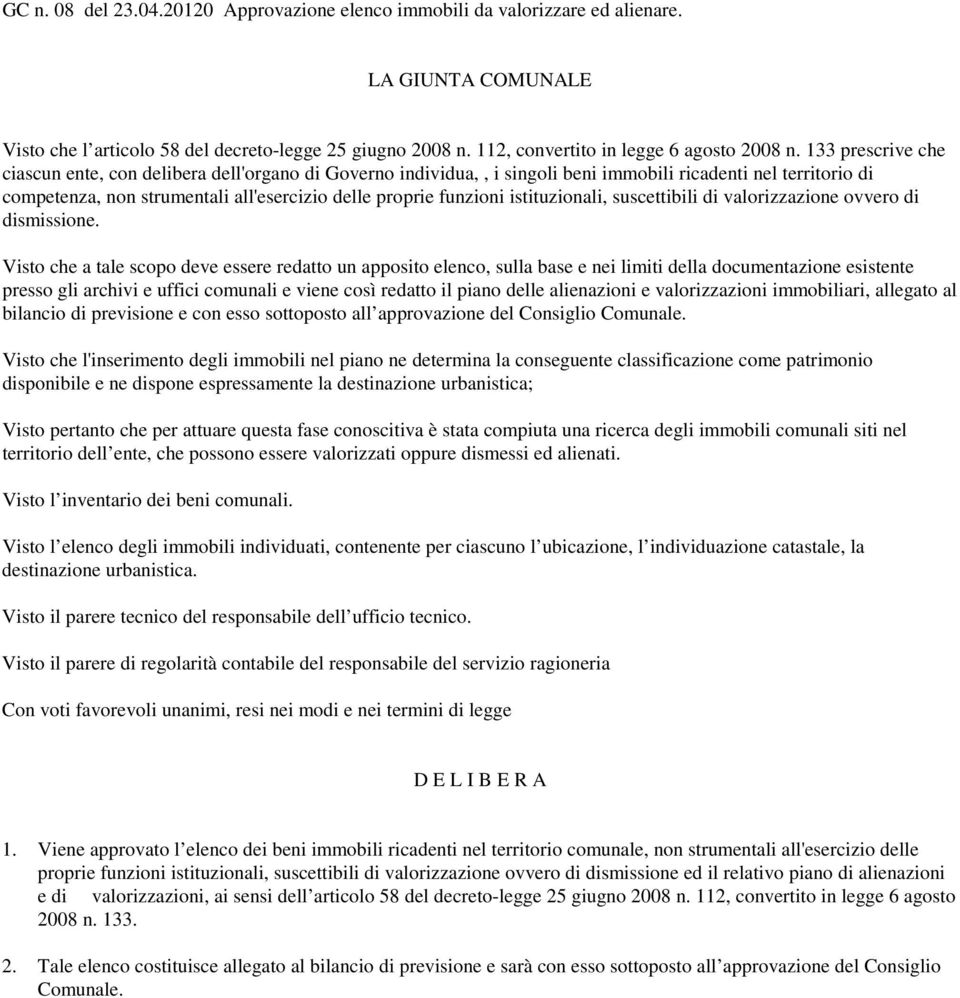 GC n. 08 del 23.04.20120 Approvazione elenco immobili da valorizzare ed alienare.

LA GIUNTA COMUNALE

Visto che l'articolo 58 del decreto-legge 25 giugno 2008 n. 112, convertito in legge 6 agosto 2008 n. 133 prescrive che ciascun ente, con delibera dell'organo di Governo individua, , i singoli beni immobili ricadenti nel territorio di competenza, non strumentali all'esercizio delle proprie funzioni istituzionali, suscettibili di valorizzazione ovvero di dismissione.

Visto che a tale scopo deve essere redatto un apposito elenco, sulla base e nei limiti della documentazione esistente presso gli archivi e uffici comunali e viene così redatto il piano delle alienazioni e valorizzazioni immobiliari, allegato al bilancio di previsione e con esso sottoposto all'approvazione del Consiglio Comunale.

Visto che l'inserimento degli immobili nel piano ne determina la conseguente classificazione come patrimonio disponibile e ne dispone espressamente la destinazione urbanistica;

Visto pertanto che per attuare questa fase conoscitiva è stata compiuta una ricerca degli immobili comunali siti nel territorio dell'ente, che possono essere valorizzati oppure dismessi ed alienati.

Visto l'inventario dei beni comunali.

Visto l'elenco degli immobili individuati, contenente per ciascuno l'ubicazione, l'individuazione catastale, la destinazione urbanistica.

Visto il parere tecnico del responsabile dell'ufficio tecnico.

Visto il parere di regolarità contabile del responsabile del servizio ragioneria

Con voti favorevoli unanimi, resi nei modi e nei termini di legge

D E L I B E R A

1. Viene approvato l'elenco dei beni immobili ricadenti nel territorio comunale, non strumentali all'esercizio delle proprie funzioni istituzionali, suscettibili di valorizzazione ovvero di dismissione ed il relativo piano di alienazioni e di valorizzazioni, ai sensi dell'articolo 58 del decreto-legge 25 giugno 2008 n. 112, convertito in legge 6 agosto 2008 n. 133.

2. Tale elenco costituisce allegato al bilancio di previsione e sarà con esso sottoposto all'approvazione del Consiglio Comunale.